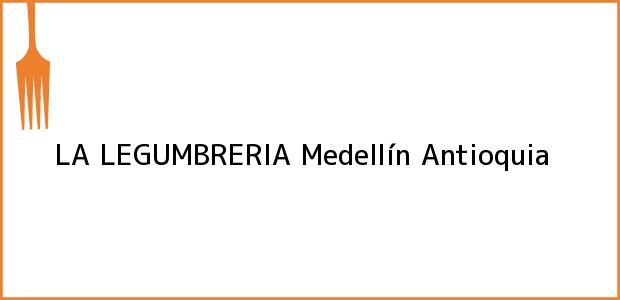 LA LEGUMBRERIA Medellín Antioquia